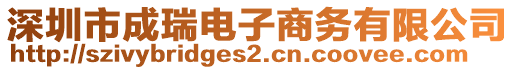 深圳市成瑞电子商务有限公司
http://szivybridges2.cn.coovee.com